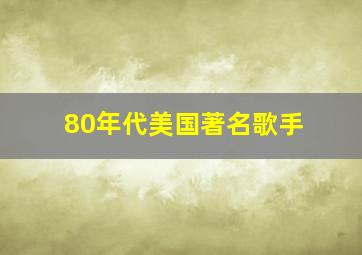 80年代美国著名歌手